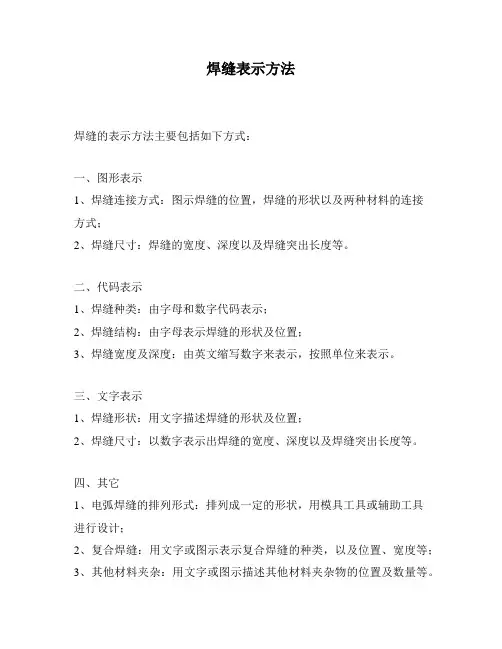 焊缝表示方法

焊缝的表示方法主要包括如下方式：

一、图形表示

1、焊缝连接方式：图示焊缝的位置，焊缝的形状以及两种材料的连接方式；

2、焊缝尺寸：焊缝的宽度、深度以及焊缝突出长度等。

二、代码表示

1、焊缝种类：由字母和数字代码表示；

2、焊缝结构：由字母表示焊缝的形状及位置；

3、焊缝宽度及深度：由英文缩写数字来表示，按照单位来表示。

三、文字表示

1、焊缝形状：用文字描述焊缝的形状及位置；

2、焊缝尺寸：以数字表示出焊缝的宽度、深度以及焊缝突出长度等。

四、其它

1、电弧焊缝的排列形式：排列成一定的形状，用模具工具或辅助工具进行设计；

2、复合焊缝：用文字或图示表示复合焊缝的种类，以及位置、宽度等；

3、其他材料夹杂：用文字或图示描述其他材料夹杂物的位置及数量等。